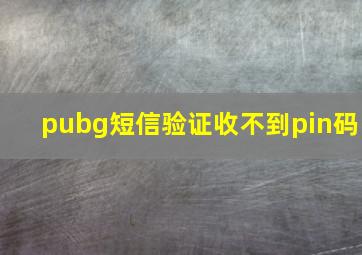 pubg短信验证收不到pin码